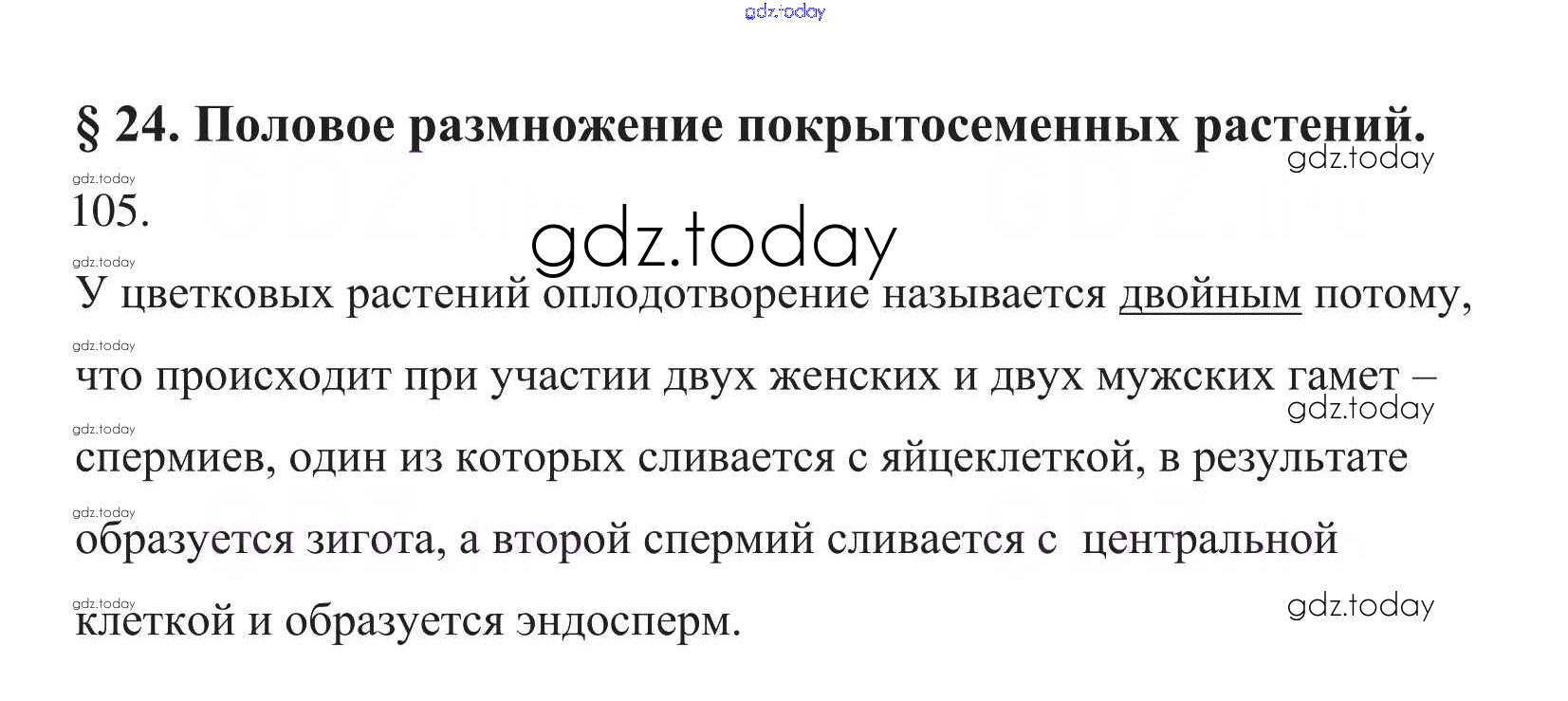 § 24. Половое размножение покрытосеменных растений.

105.

У цветковых растений оплодотворение называется двойным потому, что происходит при участии двух женских и двух мужских гамет – спермиев, один из которых сливается с яйцеклеткой, в результате образуется зигота, а второй спермий сливается с центральной клеткой и образуется эндосперм.

gdz.today